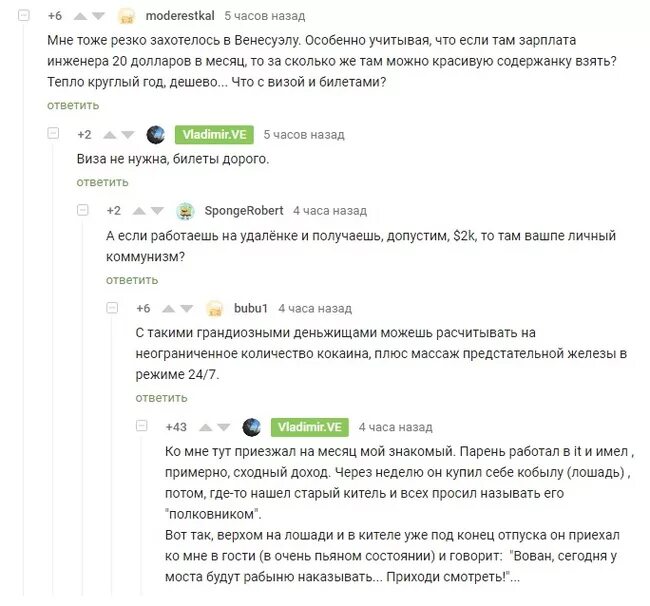 +6 moderestkal 5 часов назад

Мне тоже резко захотелось в Венесуэлу. Особенно учитывая, что если там зарплата инженера 20 долларов в месяц, то за сколько же там можно красивую содержанку взять? Тепло круглый год, дешево... Что с визой и билетами?

ответить

+2 Vladimir.VE 5 часов назад

Виза не нужна, билеты дорого.

ответить

+2 SpongeRobert 4 часа назад

А если работаешь на удалёнке и получаешь, допустим, $2k, то там вашпе личный коммунизм?

ответить

+6 bubu1 4 часа назад

С такими грандиозными деньжищами можешь расчитывать на неограниченное количество кокаина, плюс массаж предстательной железы в режиме 24/7.

ответить

+43 Vladimir.VE 4 часа назад

Ко мне тут приезжал на месяц мой знакомый. Парень работал в it и имел , примерно, сходный доход. Через неделю он купил себе кобылу (лошадь) , потом, где-то нашел старый китель и всех просил называть его "полковником".
Вот так, верхом на лошади и в кителе уже под конец отпуска он приехал ко мне в гости (в очень пьяном состоянии) и говорит: "Вован, сегодня у моста будут рабыню наказывать... Приходи смотреть!"...